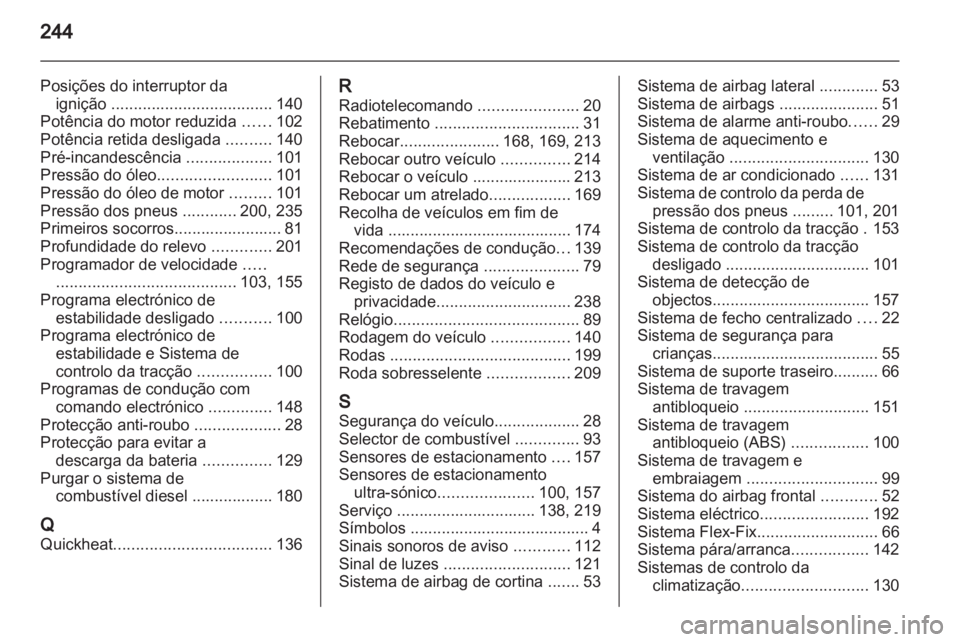 244

Posições do interruptor da ignição .................................... 140
Potência do motor reduzida ...... 102
Potência retida desligada .......... 140
Pré-incandescência ................... 101
Pressão do óleo......................... 101
Pressão do óleo de motor ......... 101
Pressão dos pneus ............ 200, 235
Primeiros socorros........................ 81
Profundidade do relevo ............. 201
Programador de velocidade ..... ........................................ 103, 155
Programa electrónico de estabilidade desligado ........... 100
Programa electrónico de estabilidade e Sistema de controlo da tracção ................ 100
Programas de condução com comando electrónico .............. 148
Protecção anti-roubo ................... 28
Protecção para evitar a descarga da bateria ............... 129
Purgar o sistema de combustível diesel .................. 180

Q
Quickheat................................... 136

R
Radiotelecomando ...................... 20
Rebatimento ................................ 31
Rebocar...................... 168, 169, 213
Rebocar outro veículo ............... 214
Rebocar o veículo ...................... 213
Rebocar um atrelado.................. 169
Recolha de veículos em fim de vida ......................................... 174
Recomendações de condução... 139
Rede de segurança ..................... 79
Registo de dados do veículo e privacidade.............................. 238
Relógio......................................... 89
Rodagem do veículo ................. 140
Rodas ........................................ 199
Roda sobresselente .................. 209

S
Segurança do veículo................... 28
Selector de combustível .............. 93
Sensores de estacionamento .... 157
Sensores de estacionamento ultra-sónico..................... 100, 157
Serviço ............................... 138, 219
Símbolos ........................................ 4
Sinais sonoros de aviso ............ 112
Sinal de luzes ............................ 121
Sistema de airbag de cortina ....... 53

Sistema de airbag lateral ............. 53
Sistema de airbags ...................... 51
Sistema de alarme anti-roubo...... 29
Sistema de aquecimento e ventilação ............................... 130
Sistema de ar condicionado ...... 131
Sistema de controlo da perda de pressão dos pneus ......... 101, 201
Sistema de controlo da tracção . 153
Sistema de controlo da tracção desligado ................................ 101
Sistema de detecção de objectos................................... 157
Sistema de fecho centralizado .... 22
Sistema de segurança para crianças..................................... 55
Sistema de suporte traseiro.......... 66
Sistema de travagem antibloqueio ............................ 151
Sistema de travagem antibloqueio (ABS) ................. 100
Sistema de travagem e embraiagem ............................. 99
Sistema do airbag frontal ............ 52
Sistema eléctrico........................ 192
Sistema Flex-Fix........................... 66
Sistema pára/arranca................. 142
Sistemas de controlo da climatização............................ 130